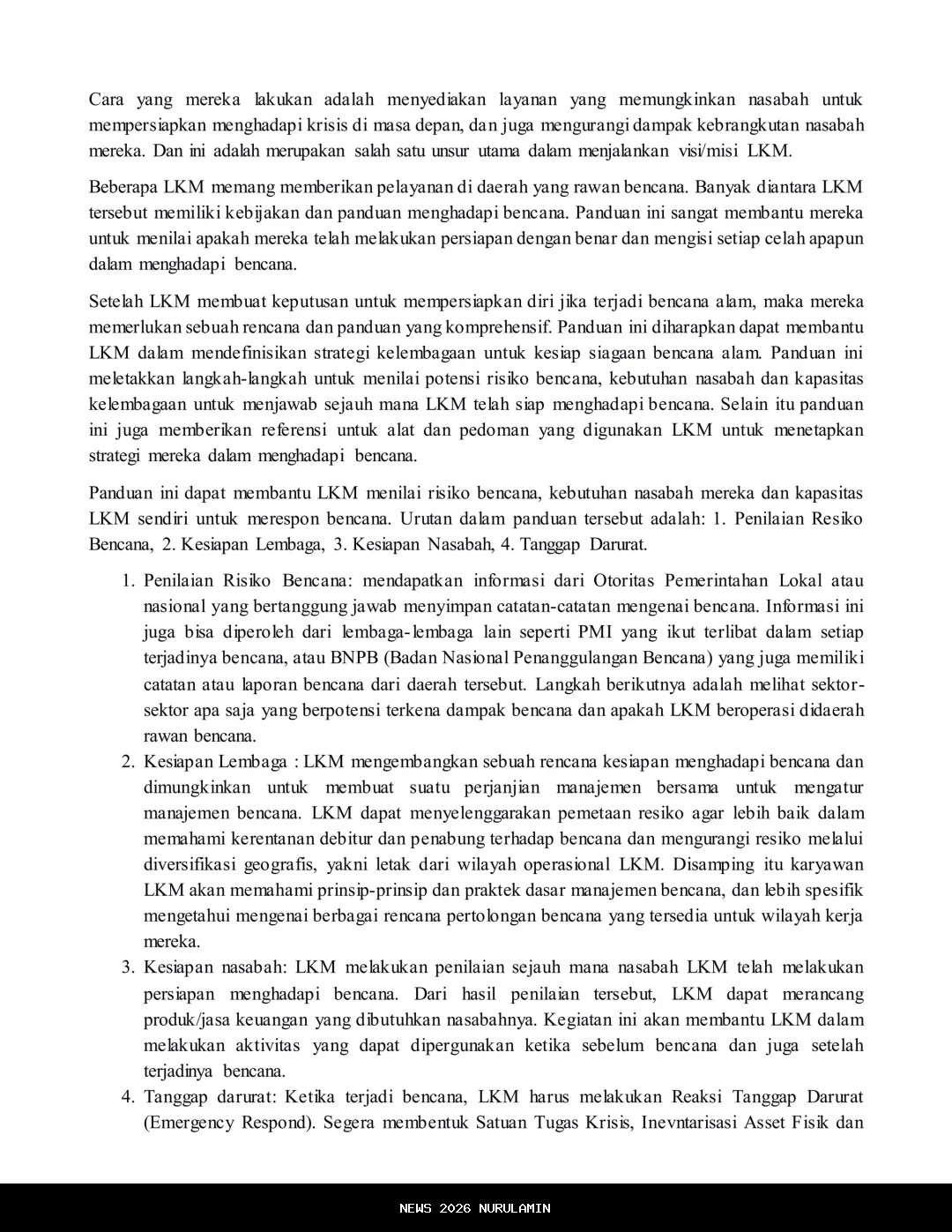 Cara yang mereka lakukan adalah menyediakan layanan yang memungkinkan nasabah untuk mempersiapkan menghadapi krisis di masa depan, dan juga mengurangi dampak kebrangkutan nasabah mereka. Dan ini adalah merupakan salah satu unsur utama dalam menjalankan visi/misi LKM.

Beberapa LKM memang memberikan pelayanan di daerah yang rawan bencana. Banyak diantara LKM tersebut memiliki kebijakan dan panduan menghadapi bencana. Panduan ini sangat membantu mereka untuk menilai apakah mereka telah melakukan persiapan dengan benar dan mengisi setiap celah apapun dalam menghadapi bencana.

Setelah LKM membuat keputusan untuk mempersiapkan diri jika terjadi bencana alam, maka mereka memerlukan sebuah rencana dan panduan yang komprehensif. Panduan ini diharapkan dapat membantu LKM dalam mendefinisikan strategi kelembagaan untuk kesiap siagaan bencana alam. Panduan ini meletakkan langkah-langkah untuk menilai potensi risiko bencana, kebutuhan nasabah dan kapasitas kelembagaan untuk menjawab sejauh mana LKM telah siap menghadapi bencana. Selain itu panduan ini juga memberikan referensi untuk alat dan pedoman yang digunakan LKM untuk menetapkan strategi mereka dalam menghadapi bencana.

Panduan ini dapat membantu LKM menilai risiko bencana, kebutuhan nasabah mereka dan kapasitas LKM sendiri untuk merespon bencana. Urutan dalam panduan tersebut adalah: 1. Penilaian Resiko Bencana, 2. Kesiapan Lembaga, 3. Kesiapan Nasabah, 4. Tanggap Darurat.

1. Penilaian Risiko Bencana: mendapatkan informasi dari Otoritas Pemerintahan Lokal atau nasional yang bertanggung jawab menyimpan catatan-catatan mengenai bencana. Informasi ini juga bisa diperoleh dari lembaga-lembaga lain seperti PMI yang ikut terlibat dalam setiap terjadinya bencana, atau BNPB (Badan Nasional Penanggulangan Bencana) yang juga memiliki catatan atau laporan bencana dari daerah tersebut. Langkah berikutnya adalah melihat sektor-sektor apa saja yang berpotensi terkena dampak bencana dan apakah LKM beroperasi didaerah rawan bencana.
2. Kesiapan Lembaga : LKM mengembangkan sebuah rencana kesiapan menghadapi bencana dan dimungkinkan untuk membuat suatu perjanjian manajemen bersama untuk mengatur manajemen bencana. LKM dapat menyelenggarakan pemetaan resiko agar lebih baik dalam memahami kerentanan debitur dan penabung terhadap bencana dan mengurangi resiko melalui diversifikasi geografis, yakni letak dari wilayah operasional LKM. Disamping itu karyawan LKM akan memahami prinsip-prinsip dan praktek dasar manajemen bencana, dan lebih spesifik mengetahui mengenai berbagai rencana pertolongan bencana yang tersedia untuk wilayah kerja mereka.
3. Kesiapan nasabah: LKM melakukan penilaian sejauh mana nasabah LKM telah melakukan persiapan menghadapi bencana. Dari hasil penilaian tersebut, LKM dapat merancang produk/jasa keuangan yang dibutuhkan nasabahnya. Kegiatan ini akan membantu LKM dalam melakukan aktivitas yang dapat dipergunakan ketika sebelum bencana dan juga setelah terjadinya bencana.
4. Tanggap darurat: Ketika terjadi bencana, LKM harus melakukan Reaksi Tanggap Darurat (Emergency Respond). Segera membentuk Satuan Tugas Krisis, Inevntarisasi Asset Fisik dan

NEWS 2026 NURULAMIN